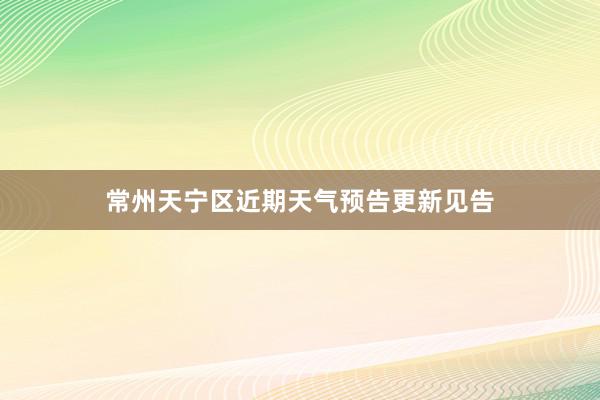 常州天宁区近期天气预告更新见告